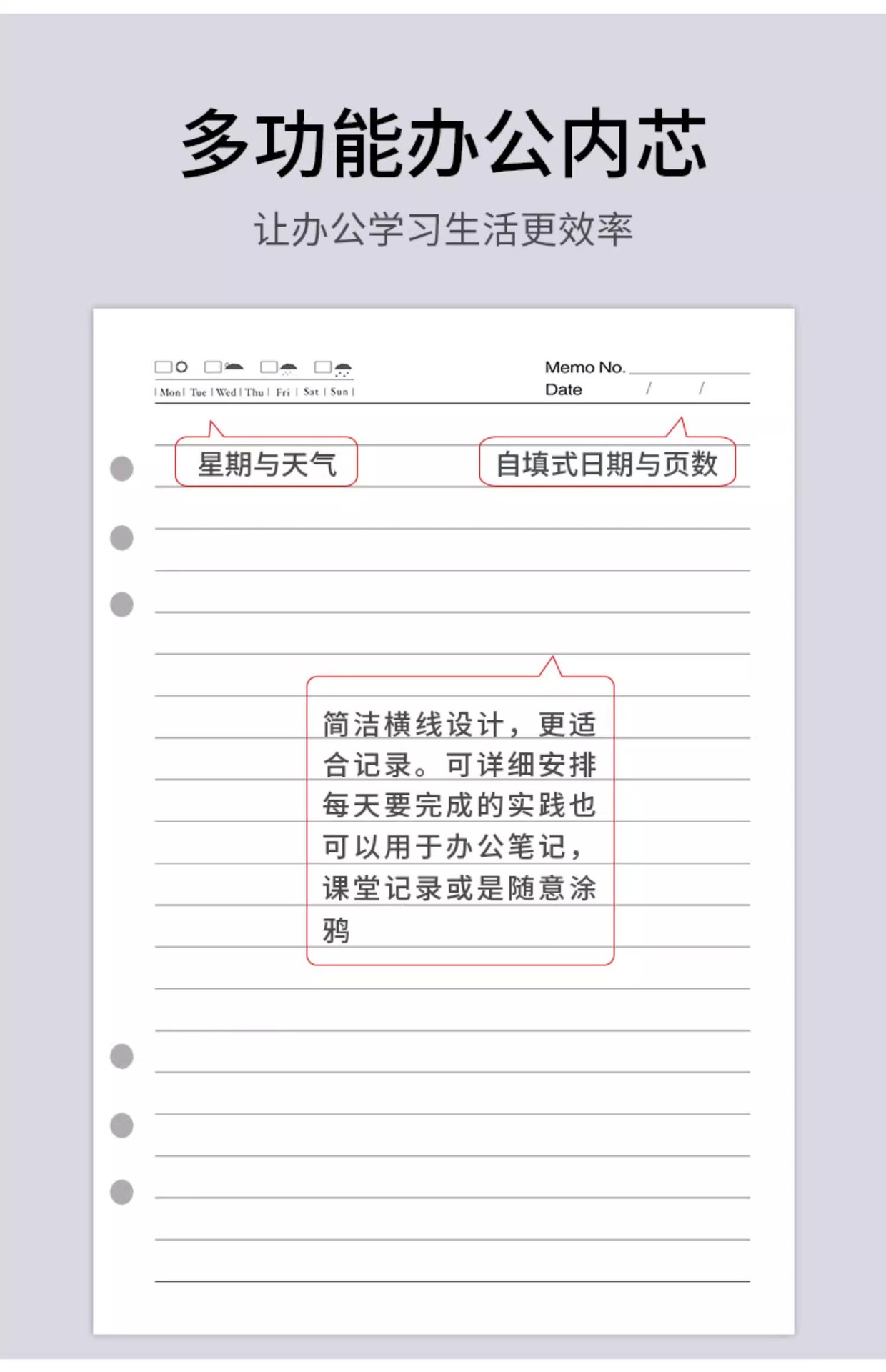 多功能办公内芯

让办公学习生活更效率

| Mon | Tue | Wed | Thu | Fri | Sat | Sun |

Memo No.
Date / /

星期与天气

自填式日期与页数

简洁横线设计，更适合记录。可详细安排每天要完成的实践也可以用于办公笔记，课堂记录或是随意涂鸦